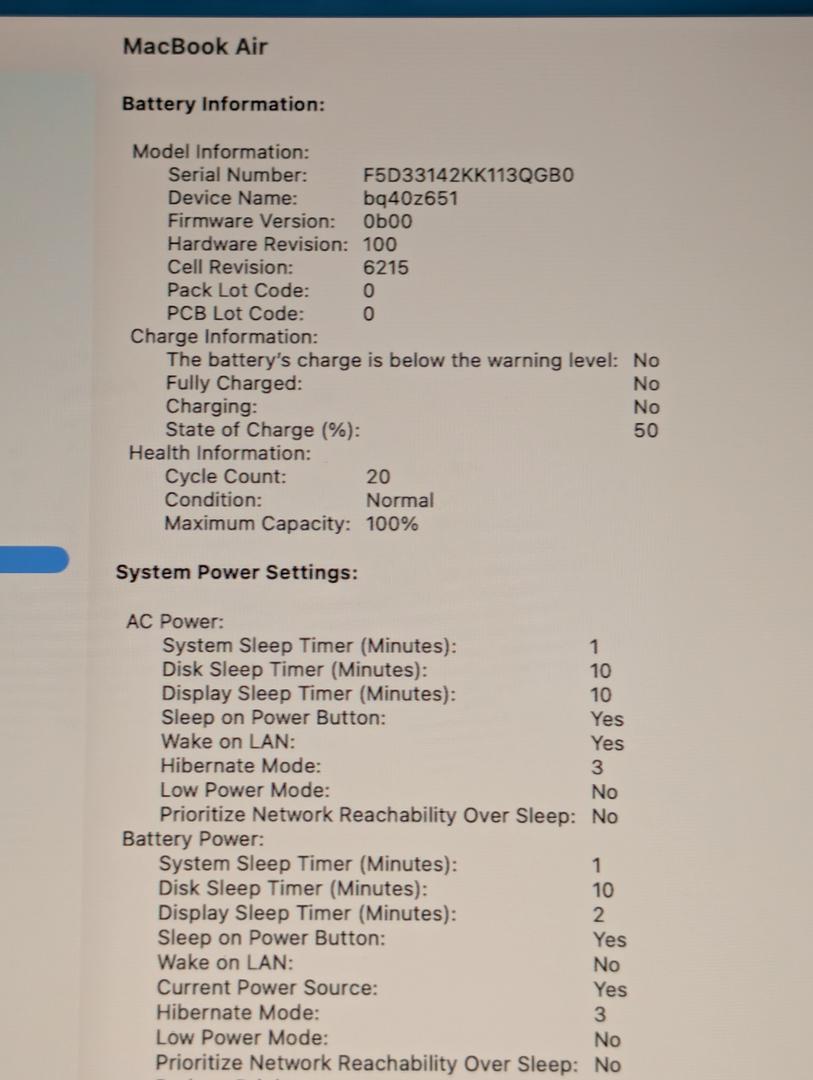 MacBook Air

Battery Information:

Model Information:
Serial Number: F5D33142KK113QGB0
Device Name: bq40z651
Firmware Version: 0b00
Hardware Revision: 100
Cell Revision: 6215
Pack Lot Code: 0
PCB Lot Code: 0
Charge Information:
The battery's charge is below the warning level: No
Fully Charged: No
Charging: No
State of Charge (%): 50
Health Information:
Cycle Count: 20
Condition: Normal
Maximum Capacity: 100%

System Power Settings:

AC Power:
System Sleep Timer (Minutes): 1
Disk Sleep Timer (Minutes): 10
Display Sleep Timer (Minutes): 10
Sleep on Power Button: Yes
Wake on LAN: Yes
Hibernate Mode: 3
Low Power Mode: No
Prioritize Network Reachability Over Sleep: No
Battery Power:
System Sleep Timer (Minutes): 1
Disk Sleep Timer (Minutes): 10
Display Sleep Timer (Minutes): 2
Sleep on Power Button: Yes
Wake on LAN: No
Current Power Source: Yes
Hibernate Mode: 3
Low Power Mode: No
Prioritize Network Reachability Over Sleep: No